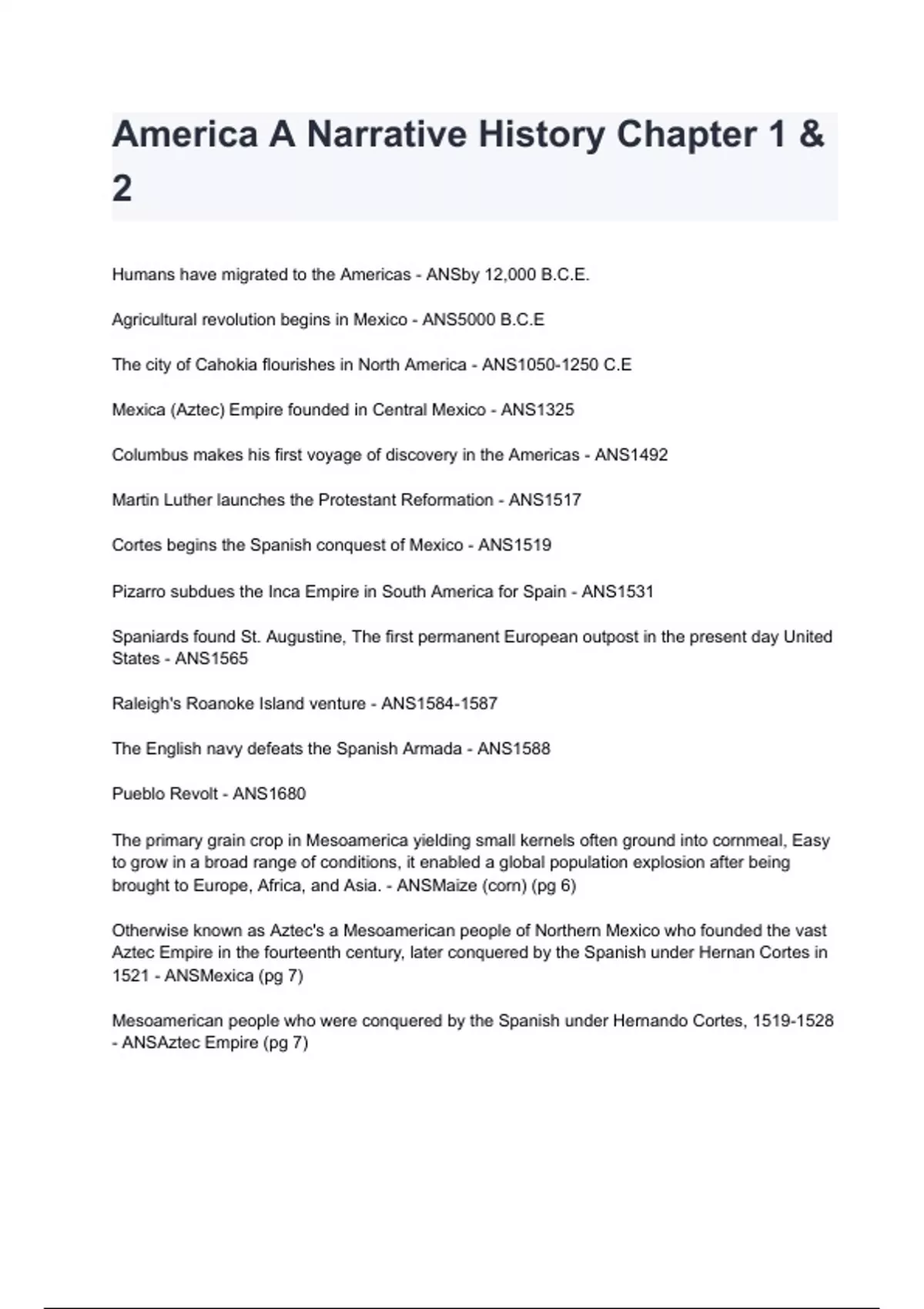 America A Narrative History Chapter 1 & 2

Humans have migrated to the Americas - ANSby 12,000 B.C.E.

Agricultural revolution begins in Mexico - ANS5000 B.C.E

The city of Cahokia flourishes in North America - ANS1050-1250 C.E

Mexica (Aztec) Empire founded in Central Mexico - ANS1325

Columbus makes his first voyage of discovery in the Americas - ANS1492

Martin Luther launches the Protestant Reformation - ANS1517

Cortes begins the Spanish conquest of Mexico - ANS1519

Pizarro subdues the Inca Empire in South America for Spain - ANS1531

Spaniards found St. Augustine, The first permanent European outpost in the present day United States - ANS1565

Raleigh's Roanoke Island venture - ANS1584-1587

The English navy defeats the Spanish Armada - ANS1588

Pueblo Revolt - ANS1680

The primary grain crop in Mesoamerica yielding small kernels often ground into cornmeal, Easy to grow in a broad range of conditions, it enabled a global population explosion after being brought to Europe, Africa, and Asia. - ANSMaize (corn) (pg 6)

Otherwise known as Aztec's a Mesoamerican people of Northern Mexico who founded the vast Aztec Empire in the fourteenth century, later conquered by the Spanish under Hernan Cortes in 1521 - ANSMexica (pg 7)

Mesoamerican people who were conquered by the Spanish under Hernando Cortes, 1519-1528 - ANSAztec Empire (pg 7)